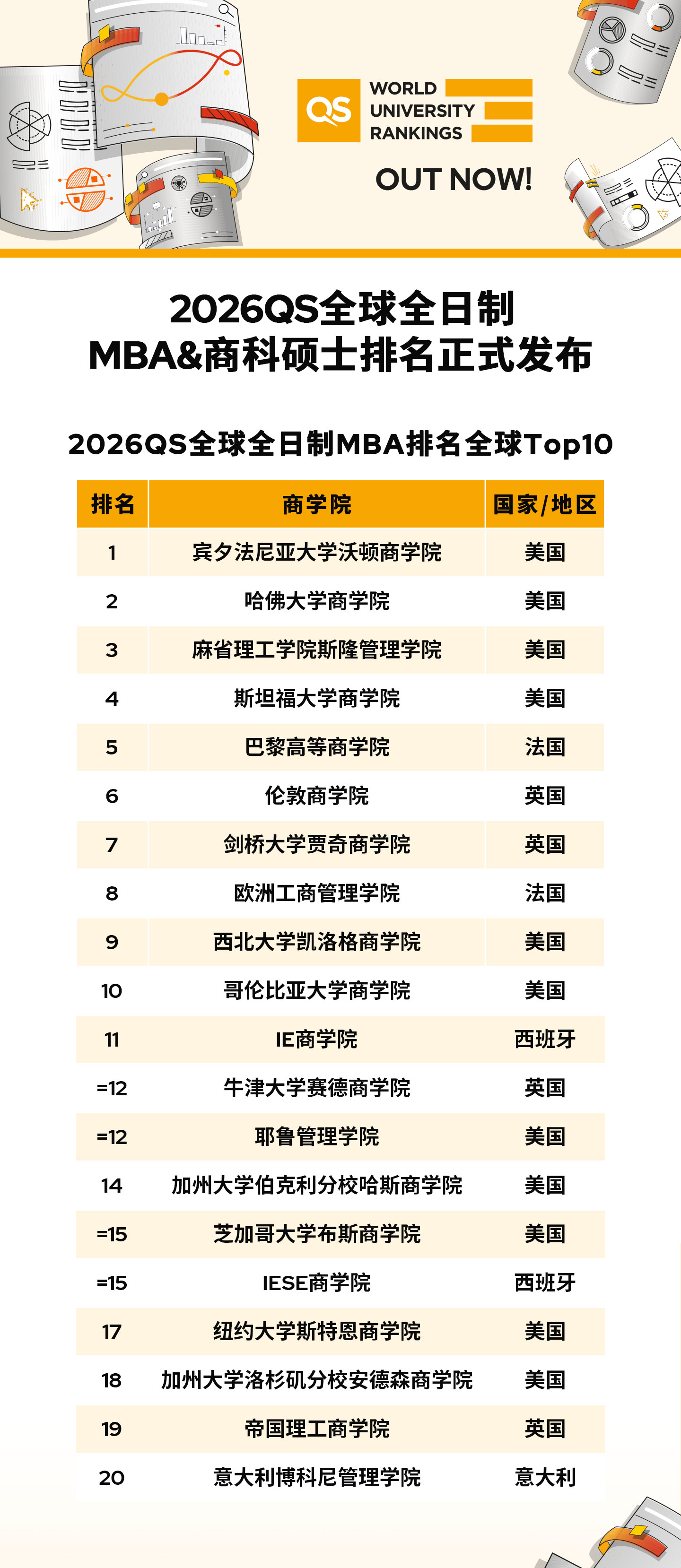 QS WORLD UNIVERSITY RANKINGS

OUT NOW!

2026QS全球全日制
MBA&商科硕士排名正式发布

2026QS全球全日制MBA排名全球Top10

| 排名 | 商学院 | 国家/地区 |
|---|---|---|
| 1 | 宾夕法尼亚大学沃顿商学院 | 美国 |
| 2 | 哈佛大学商学院 | 美国 |
| 3 | 麻省理工学院斯隆管理学院 | 美国 |
| 4 | 斯坦福大学商学院 | 美国 |
| 5 | 巴黎高等商学院 | 法国 |
| 6 | 伦敦商学院 | 英国 |
| 7 | 剑桥大学贾奇商学院 | 英国 |
| 8 | 欧洲工商管理学院 | 法国 |
| 9 | 西北大学凯洛格商学院 | 美国 |
| 10 | 哥伦比亚大学商学院 | 美国 |
| 11 | IE商学院 | 西班牙 |
| =12 | 牛津大学赛德商学院 | 英国 |
| =12 | 耶鲁管理学院 | 美国 |
| 14 | 加州大学伯克利分校哈斯商学院 | 美国 |
| =15 | 芝加哥大学布斯商学院 | 美国 |
| =15 | IESE商学院 | 西班牙 |
| 17 | 纽约大学斯特恩商学院 | 美国 |
| 18 | 加州大学洛杉矶分校安德森商学院 | 美国 |
| 19 | 帝国理工商学院 | 英国 |
| 20 | 意大利博科尼管理学院 | 意大利 |